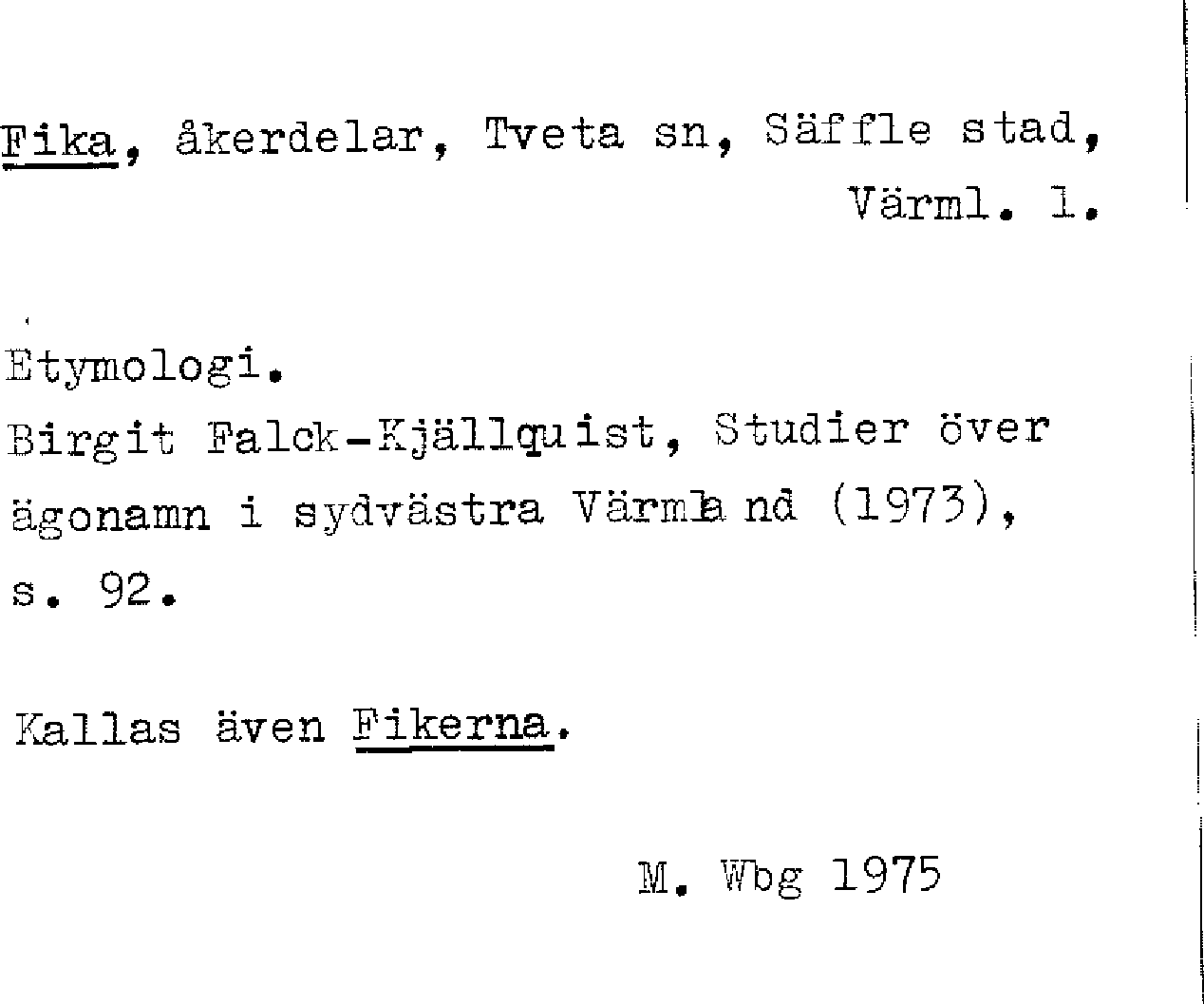 Fika, åkerdelar, Tveta sn, Säffle stad, Värml. l.

Etymologi.
Birgit Falck-Kjällquist, Studier över ägonamn i sydvästra Värmland (1973), s. 92.

Kallas även Fikerna.

M. Wbg 1975